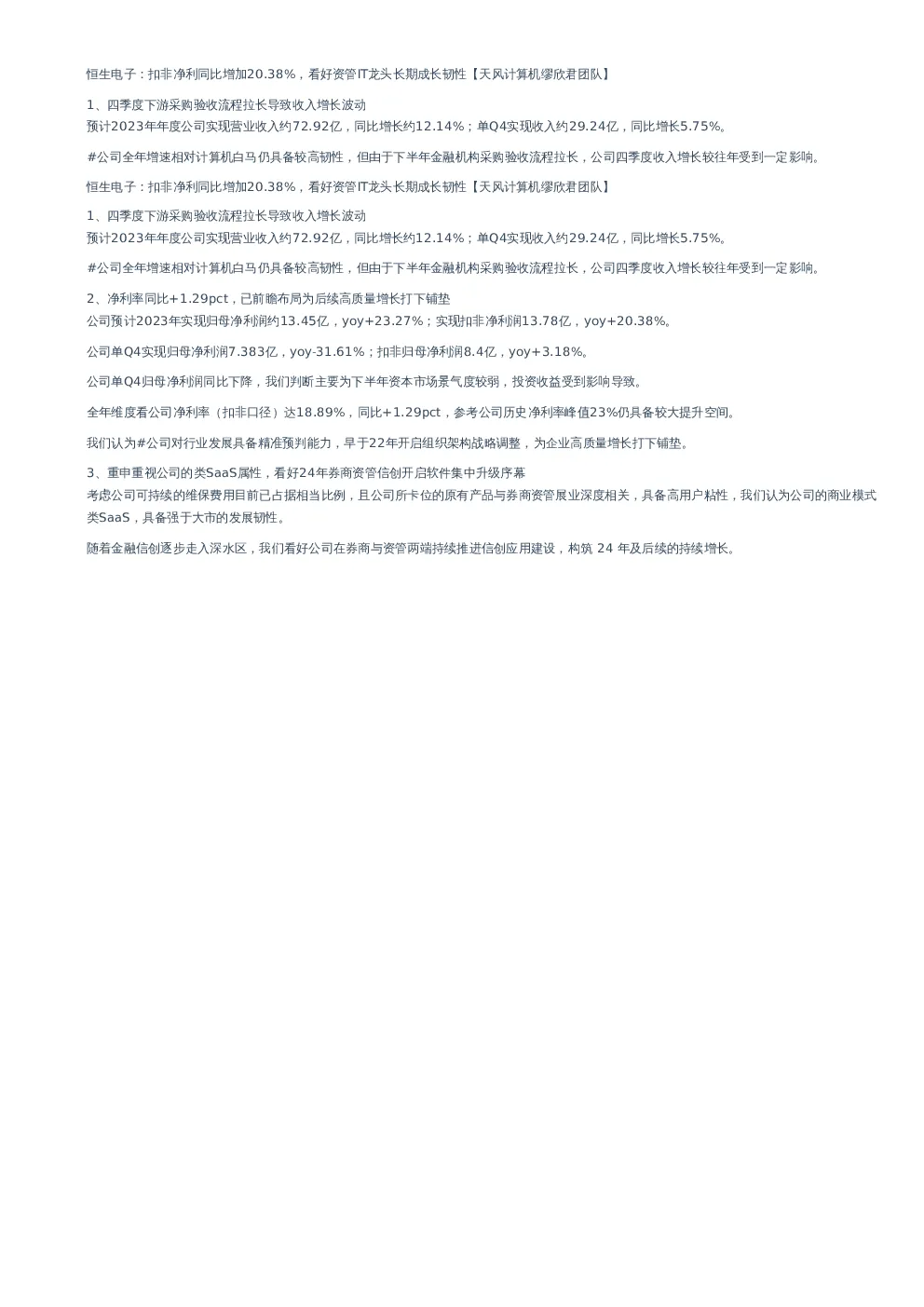 恒生电子：扣非净利同比增加20.38%，看好资管IT龙头长期成长韧性【天风计算机缪欣君团队】

1、四季度下游采购验收流程拉长导致收入增长波动
预计2023年年度公司实现营业收入约72.92亿，同比增长约12.14%；单Q4实现收入约29.24亿，同比增长5.75%。

#公司全年增速相对计算机白马仍具备较高韧性，但由于下半年金融机构采购验收流程拉长，公司四季度收入增长较往年受到一定影响。

恒生电子：扣非净利同比增加20.38%，看好资管IT龙头长期成长韧性【天风计算机缪欣君团队】

1、四季度下游采购验收流程拉长导致收入增长波动
预计2023年年度公司实现营业收入约72.92亿，同比增长约12.14%；单Q4实现收入约29.24亿，同比增长5.75%。

#公司全年增速相对计算机白马仍具备较高韧性，但由于下半年金融机构采购验收流程拉长，公司四季度收入增长较往年受到一定影响。

2、净利率同比+1.29pct，已前瞻布局为后续高质量增长打下铺垫
公司预计2023年实现归母净利润约13.45亿，yoy+23.27%；实现扣非净利润13.78亿，yoy+20.38%。

公司单Q4实现归母净利润7.383亿，yoy-31.61%；扣非归母净利润8.4亿，yoy+3.18%。

公司单Q4归母净利润同比下降，我们判断主要为下半年资本市场景气度较弱，投资收益受到影响导致。

全年维度看公司净利率（扣非口径）达18.89%，同比+1.29pct，参考公司历史净利率峰值23%仍具备较大提升空间。

我们认为#公司对行业发展具备精准预判能力，早于22年开启组织架构战略调整，为企业高质量增长打下铺垫。

3、重申重视公司的类SaaS属性，看好24年券商资管信创开启软件集中升级序幕
考虑公司可持续的维保费用目前已占据相当比例，且公司所卡位的原有产品与券商资管展业深度相关，具备高用户粘性，我们认为公司的商业模式类SaaS，具备强于大市的发展韧性。

随着金融信创逐步走入深水区，我们看好公司在券商与资管两端持续推进信创应用建设，构筑 24 年及后续的持续增长。